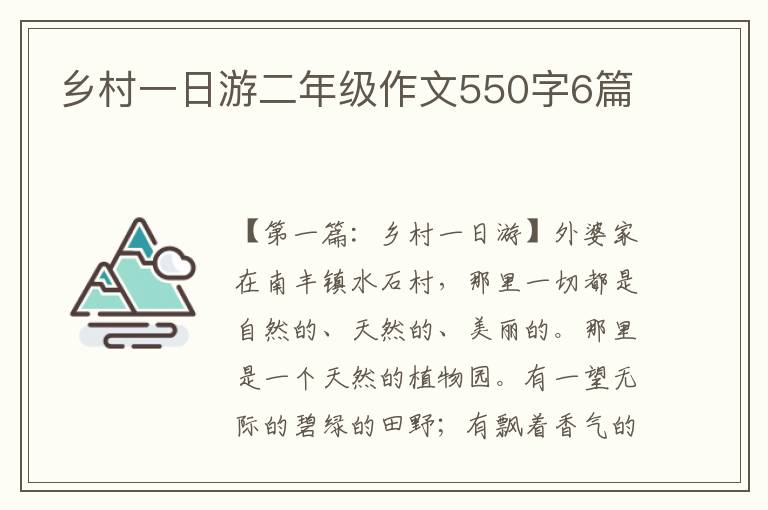 乡村一日游二年级作文550字6篇

【第一篇：乡村一日游】外婆家在南丰镇水石村，那里一切都是自然的、天然的、美丽的。那里是一个天然的植物园。有一望无际的碧绿的田野；有飘着香气的